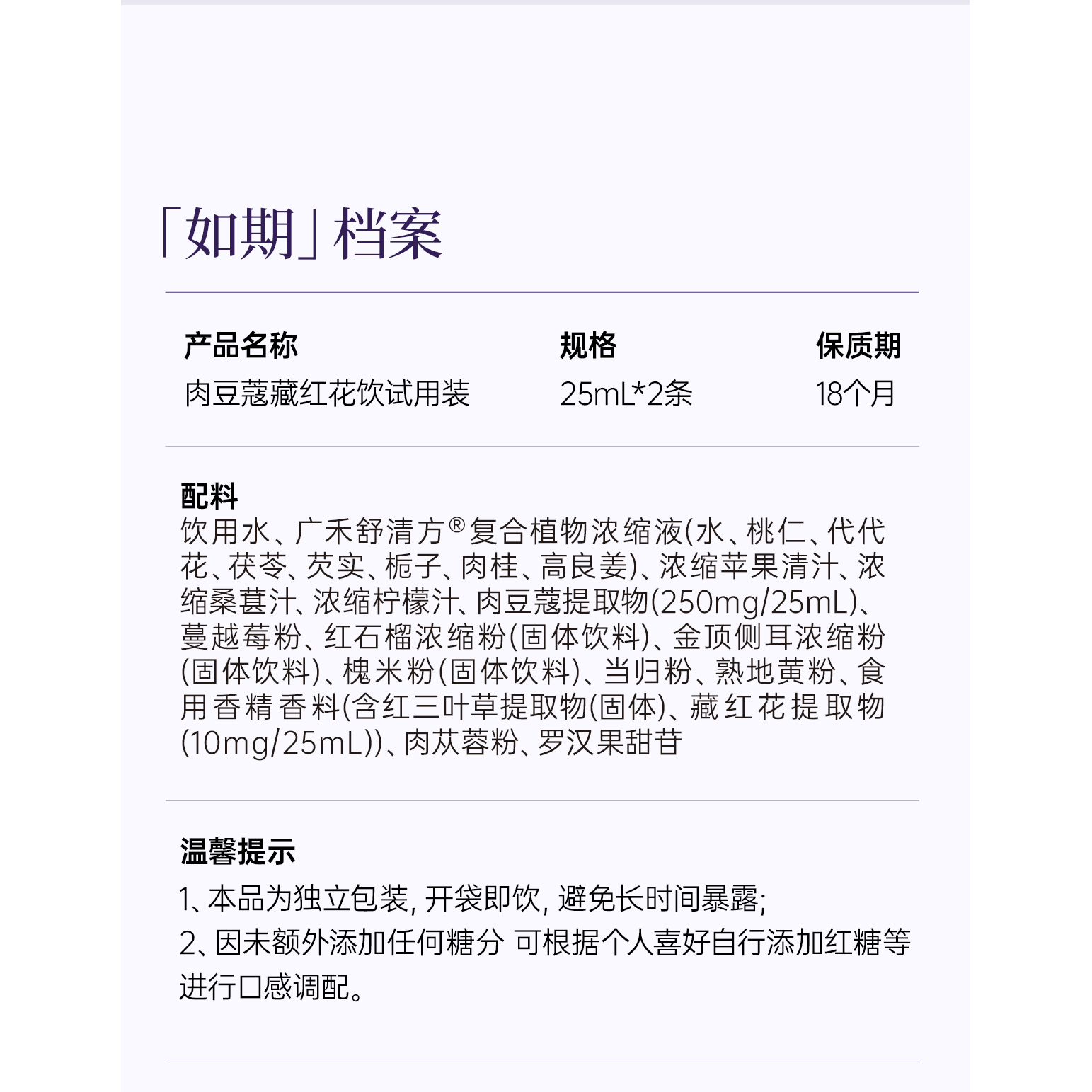 「如期」档案

| 产品名称 | 规格 | 保质期 |
|---|---|---|
| 肉豆蔻藏红花饮试用装 | 25mL*2条 | 18个月 |

配料
饮用水、广禾舒清方®复合植物浓缩液(水、桃仁、代代花、茯苓、芡实、栀子、肉桂、高良姜)、浓缩苹果清汁、浓缩桑葚汁、浓缩柠檬汁、肉豆蔻提取物(250mg/25mL)、蔓越莓粉、红石榴浓缩粉(固体饮料)、金顶侧耳浓缩粉(固体饮料)、槐米粉(固体饮料)、当归粉、熟地黄粉、食用香精香料(含红三叶草提取物(固体)、藏红花提取物(10mg/25mL))、肉苁蓉粉、罗汉果甜苷

温馨提示
1、本品为独立包装, 开袋即饮, 避免长时间暴露;
2、因未额外添加任何糖分 可根据个人喜好自行添加红糖等进行口感调配。